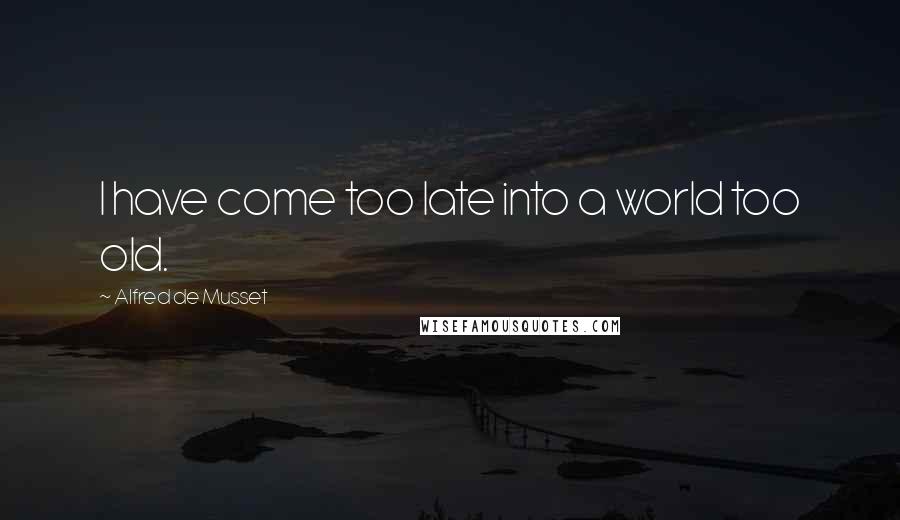 I have come too late into a world too old.

~ Alfred de Musset

WISEFAMOUSQUOTES.COM